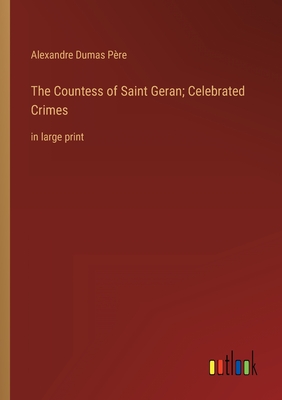 Alexandre Dumas Père

The Countess of Saint Geran; Celebrated Crimes

in large print

outlook